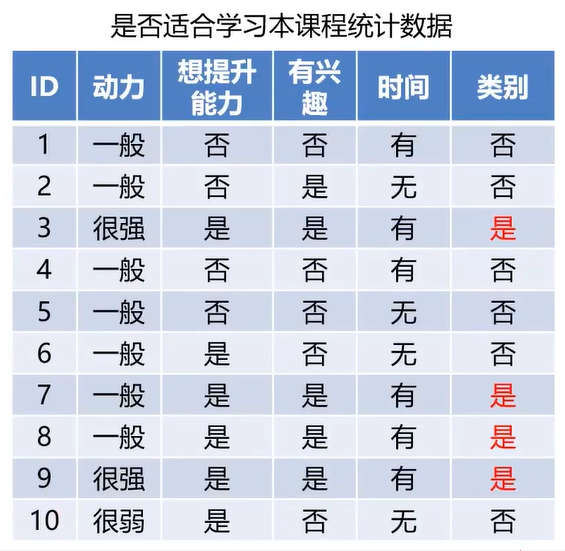 是否适合学习本课程统计数据

| ID | 动力 | 想提升能力 | 有兴趣 | 时间 | 类别 |
|---|---|---|---|---|---|
| 1 | 一般 | 否 | 否 | 有 | 否 |
| 2 | 一般 | 否 | 是 | 无 | 否 |
| 3 | 很强 | 是 | 是 | 有 | 是 |
| 4 | 一般 | 否 | 否 | 有 | 否 |
| 5 | 一般 | 否 | 否 | 无 | 否 |
| 6 | 一般 | 是 | 否 | 无 | 否 |
| 7 | 一般 | 是 | 是 | 有 | 是 |
| 8 | 一般 | 是 | 是 | 有 | 是 |
| 9 | 很强 | 是 | 是 | 有 | 是 |
| 10 | 很弱 | 是 | 否 | 无 | 否 |